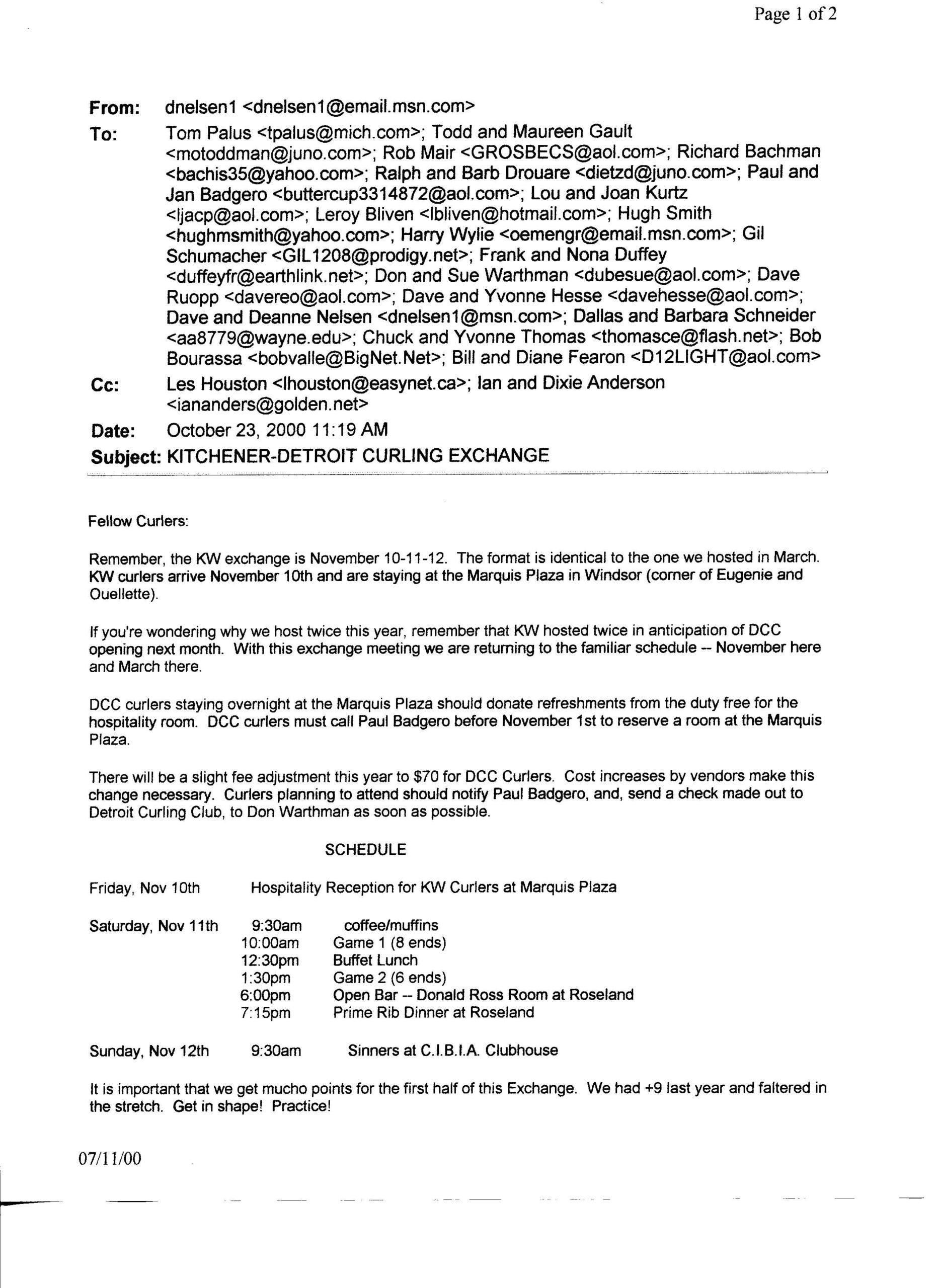 Page 1 of 2

From: dnelsen1 <dnelsen1@email.msn.com>
To: Tom Palus <tpalus@mich.com>; Todd and Maureen Gault <motoddman@juno.com>; Rob Mair <GROSBECS@aol.com>; Richard Bachman <bachis35@yahoo.com>; Ralph and Barb Drouare <dietzd@juno.com>; Paul and Jan Badgero <buttercup3314872@aol.com>; Lou and Joan Kurtz <ljacp@aol.com>; Leroy Bliven <lbliven@hotmail.com>; Hugh Smith <hughmsmith@yahoo.com>; Harry Wylie <oemengr@email.msn.com>; Gil Schumacher <GIL1208@prodigy.net>; Frank and Nona Duffey <duffeyfr@earthlink.net>; Don and Sue Warthman <dubesue@aol.com>; Dave Ruopp <davereo@aol.com>; Dave and Yvonne Hesse <davehesse@aol.com>; Dave and Deanne Nelsen <dnelsen1@msn.com>; Dallas and Barbara Schneider <aa8779@wayne.edu>; Chuck and Yvonne Thomas <thomasce@flash.net>; Bob Bourassa <bobvalle@BigNet.Net>; Bill and Diane Fearon <D12LIGHT@aol.com>
Cc: Les Houston <lhouston@easynet.ca>; Ian and Dixie Anderson <iananders@golden.net>
Date: October 23, 2000 11:19 AM
Subject: KITCHENER-DETROIT CURLING EXCHANGE

Fellow Curlers:

Remember, the KW exchange is November 10-11-12. The format is identical to the one we hosted in March. KW curlers arrive November 10th and are staying at the Marquis Plaza in Windsor (corner of Eugenie and Ouellette).

If you're wondering why we host twice this year, remember that KW hosted twice in anticipation of DCC opening next month. With this exchange meeting we are returning to the familiar schedule -- November here and March there.

DCC curlers staying overnight at the Marquis Plaza should donate refreshments from the duty free for the hospitality room. DCC curlers must call Paul Badgero before November 1st to reserve a room at the Marquis Plaza.

There will be a slight fee adjustment this year to $70 for DCC Curlers. Cost increases by vendors make this change necessary. Curlers planning to attend should notify Paul Badgero, and, send a check made out to Detroit Curling Club, to Don Warthman as soon as possible.

SCHEDULE

Friday, Nov 10th Hospitality Reception for KW Curlers at Marquis Plaza

Saturday, Nov 11th 9:30am coffee/muffins
10:00am Game 1 (8 ends)
12:30pm Buffet Lunch
1:30pm Game 2 (6 ends)
6:00pm Open Bar -- Donald Ross Room at Roseland
7:15pm Prime Rib Dinner at Roseland

Sunday, Nov 12th 9:30am Sinners at C.I.B.I.A. Clubhouse

It is important that we get mucho points for the first half of this Exchange. We had +9 last year and faltered in the stretch. Get in shape! Practice!

07/11/00